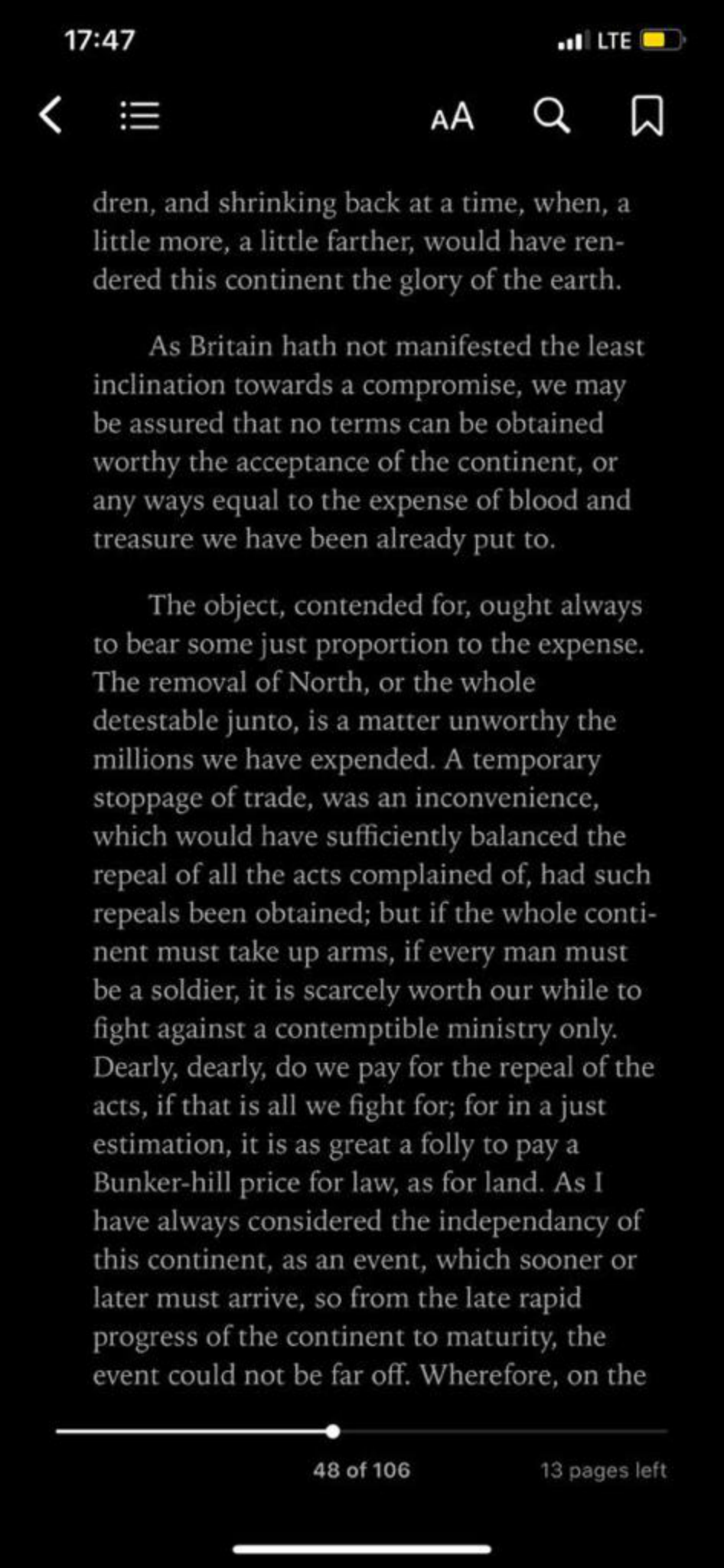 17:47

LTE

AA

dren, and shrinking back at a time, when, a little more, a little farther, would have rendered this continent the glory of the earth.

As Britain hath not manifested the least inclination towards a compromise, we may be assured that no terms can be obtained worthy the acceptance of the continent, or any ways equal to the expense of blood and treasure we have been already put to.

The object, contended for, ought always to bear some just proportion to the expense. The removal of North, or the whole detestable junto, is a matter unworthy the millions we have expended. A temporary stoppage of trade, was an inconvenience, which would have sufficiently balanced the repeal of all the acts complained of, had such repeals been obtained; but if the whole continent must take up arms, if every man must be a soldier, it is scarcely worth our while to fight against a contemptible ministry only. Dearly, dearly, do we pay for the repeal of the acts, if that is all we fight for; for in a just estimation, it is as great a folly to pay a Bunker-hill price for law, as for land. As I have always considered the independancy of this continent, as an event, which sooner or later must arrive, so from the late rapid progress of the continent to maturity, the event could not be far off. Wherefore, on the

48 of 106

13 pages left